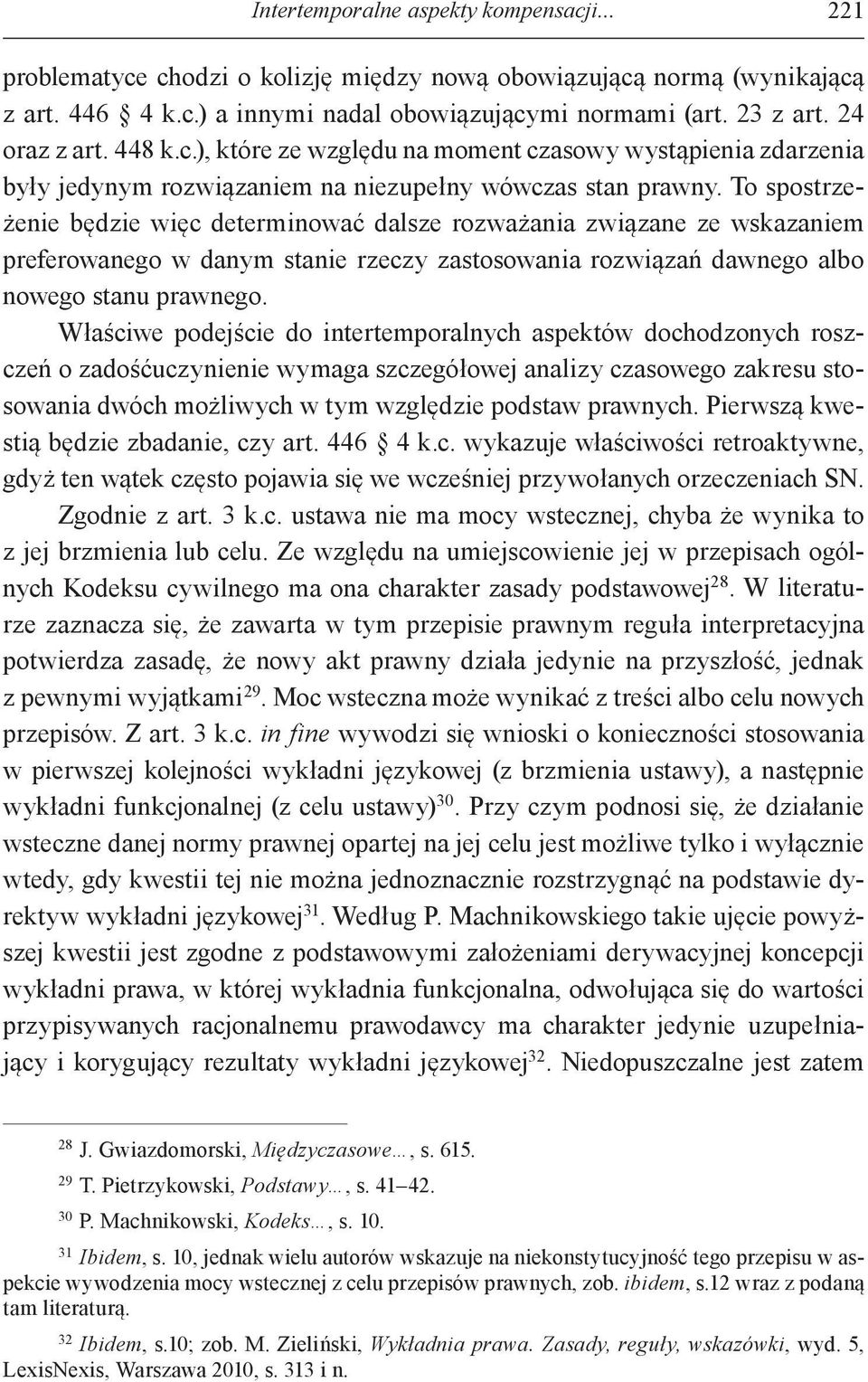 Intertemporalne aspekty kompensacji... 221

problematyce chodzi o kolizję między nową obowiązującą normą (wynikającą z art. 446 4 k.c.) a innymi nadal obowiązującymi normami (art. 23 z art. 24 oraz z art. 448 k.c.), które ze względu na moment czasowy wystąpienia zdarzenia były jedynym rozwiązaniem na niezupełny wówczas stan prawny. To spostrzeżenie będzie więc determinować dalsze rozważania związane ze wskazaniem preferowanego w danym stanie rzeczy zastosowania rozwiązań dawnego albo nowego stanu prawnego.

Właściwe podejście do intertemporalnych aspektów dochodzonych roszczeń o zadośćuczynienie wymaga szczegółowej analizy czasowego zakresu stosowania dwóch możliwych w tym względzie podstaw prawnych. Pierwszą kwestią będzie zbadanie, czy art. 446 4 k.c. wykazuje właściwości retroaktywne, gdyż ten wątek często pojawia się we wcześniej przywołanych orzeczeniach SN.

Zgodnie z art. 3 k.c. ustawa nie ma mocy wstecznej, chyba że wynika to z jej brzmienia lub celu. Ze względu na umiejscowienie jej w przepisach ogólnych Kodeksu cywilnego ma ona charakter zasady podstawowej$^{28}$. W literaturze zaznacza się, że zawarta w tym przepisie prawnym reguła interpretacyjna potwierdza zasadę, że nowy akt prawny działa jedynie na przyszłość, jednak z pewnymi wyjątkami$^{29}$. Moc wsteczna może wynikać z treści albo celu nowych przepisów. Z art. 3 k.c. in fine wywodzi się wnioski o konieczności stosowania w pierwszej kolejności wykładni językowej (z brzmienia ustawy), a następnie wykładni funkcjonalnej (z celu ustawy)$^{30}$. Przy czym podnosi się, że działanie wsteczne danej normy prawnej opartej na jej celu jest możliwe tylko i wyłącznie wtedy, gdy kwestii tej nie można jednoznacznie rozstrzygnąć na podstawie dyrektyw wykładni językowej$^{31}$. Według P. Machnikowskiego takie ujęcie powyższej kwestii jest zgodne z podstawowymi założeniami derywacyjnej koncepcji wykładni prawa, w której wykładnia funkcjonalna, odwołująca się do wartości przypisywanych racjonalnemu prawodawcy ma charakter jedynie uzupełniający i korygujący rezultaty wykładni językowej$^{32}$. Niedopuszczalne jest zatem

$^{28}$ J. Gwiazdomorski, Międzyczasowe…, s. 615.

$^{29}$ T. Pietrzykowski, Podstawy…, s. 41–42.

$^{30}$ P. Machnikowski, Kodeks…, s. 10.

$^{31}$ Ibidem, s. 10, jednak wielu autorów wskazuje na niekonstytucyjność tego przepisu w aspekcie wywodzenia mocy wstecznej z celu przepisów prawnych, zob. ibidem, s.12 wraz z podaną tam literaturą.

$^{32}$ Ibidem, s.10; zob. M. Zieliński, Wykładnia prawa. Zasady, reguły, wskazówki, wyd. 5, LexisNexis, Warszawa 2010, s. 313 i n.